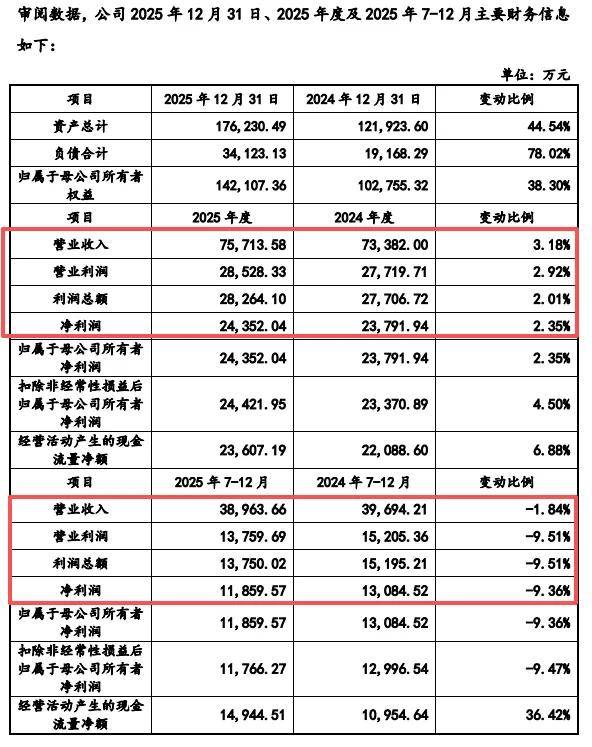 审阅数据，公司 2025 年 12 月 31 日、2025 年度及 2025 年 7-12 月主要财务信息如下：

单位：万元

| 项目 | 2025 年 12 月 31 日 | 2024 年 12 月 31 日 | 变动比例 |
|---|---|---|---|
| 资产总计 | 176,230.49 | 121,923.60 | 44.54% |
| 负债合计 | 34,123.13 | 19,168.29 | 78.02% |
| 归属于母公司所有者权益 | 142,107.36 | 102,755.32 | 38.30% |
| 项目 | 2025 年度 | 2024 年度 | 变动比例 |
| 营业收入 | 75,713.58 | 73,382.00 | 3.18% |
| 营业利润 | 28,528.33 | 27,719.71 | 2.92% |
| 利润总额 | 28,264.10 | 27,706.72 | 2.01% |
| 净利润 | 24,352.04 | 23,791.94 | 2.35% |
| 归属于母公司所有者净利润 | 24,352.04 | 23,791.94 | 2.35% |
| 扣除非经常性损益后归属于母公司所有者净利润 | 24,421.95 | 23,370.89 | 4.50% |
| 经营活动产生的现金流量净额 | 23,607.19 | 22,088.60 | 6.88% |
| 项目 | 2025 年 7-12 月 | 2024 年 7-12 月 | 变动比例 |
| 营业收入 | 38,963.66 | 39,694.21 | -1.84% |
| 营业利润 | 13,759.69 | 15,205.36 | -9.51% |
| 利润总额 | 13,750.02 | 15,195.21 | -9.51% |
| 净利润 | 11,859.57 | 13,084.52 | -9.36% |
| 归属于母公司所有者净利润 | 11,859.57 | 13,084.52 | -9.36% |
| 扣除非经常性损益后归属于母公司所有者净利润 | 11,766.27 | 12,996.54 | -9.47% |
| 经营活动产生的现金流量净额 | 14,944.51 | 10,954.64 | 36.42% |